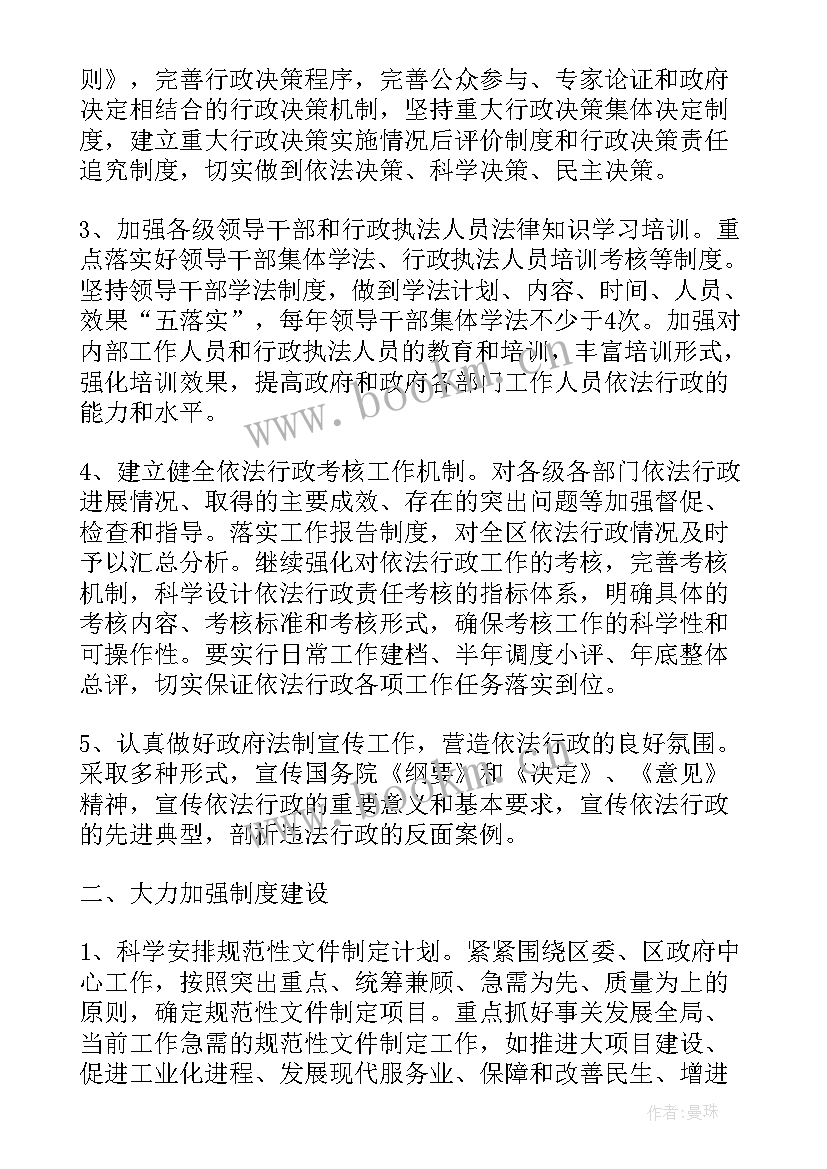 则》，完善行政决策程序，完善公众参与、专家论证和政府决定相结合的行政决策机制，坚持重大行政决策集体决定制度，建立重大行政决策实施情况后评价制度和行政决策责任追究制度，切实做到依法决策、科学决策、民主决策。

3、加强各级领导干部和行政执法人员法律知识学习培训。重点落实好领导干部集体学法、行政执法人员培训考核等制度。坚持领导干部学法制度，做到学法计划、内容、时间、人员、效果“五落实”，每年领导干部集体学法不少于4次。加强对内部工作人员和行政执法人员的教育和培训，丰富培训形式，强化培训效果，提高政府和政府各部门工作人员依法行政的能力和水平。

4、建立健全依法行政考核工作机制。对各级各部门依法行政进展情况、取得的主要成效、存在的突出问题等加强督促、检查和指导。落实工作报告制度，对全区依法行政情况及时予以汇总分析。继续强化对依法行政工作的考核，完善考核机制，科学设计依法行政责任考核的指标体系，明确具体的考核内容、考核标准和考核形式，确保考核工作的科学性和可操作性。要实行日常工作建档、半年调度小评、年底整体总评，切实保证依法行政各项工作任务落实到位。

5、认真做好政府法制宣传工作，营造依法行政的良好氛围。采取多种形式，宣传国务院《纲要》和《决定》、《意见》精神，宣传依法行政的重要意义和基本要求，宣传依法行政的先进典型，剖析违法行政的反面案例。

二、大力加强制度建设

1、科学安排规范性文件制定计划。紧紧围绕区委、区政府中心工作，按照突出重点、统筹兼顾、急需为先、质量为上的原则，确定规范性文件制定项目。重点抓好事关发展全局、当前工作急需的规范性文件制定工作，如推进大项目建设、促进工业化进程、发展现代服务业、保障和改善民生、增进

www.bookm.com

作者：曼珠